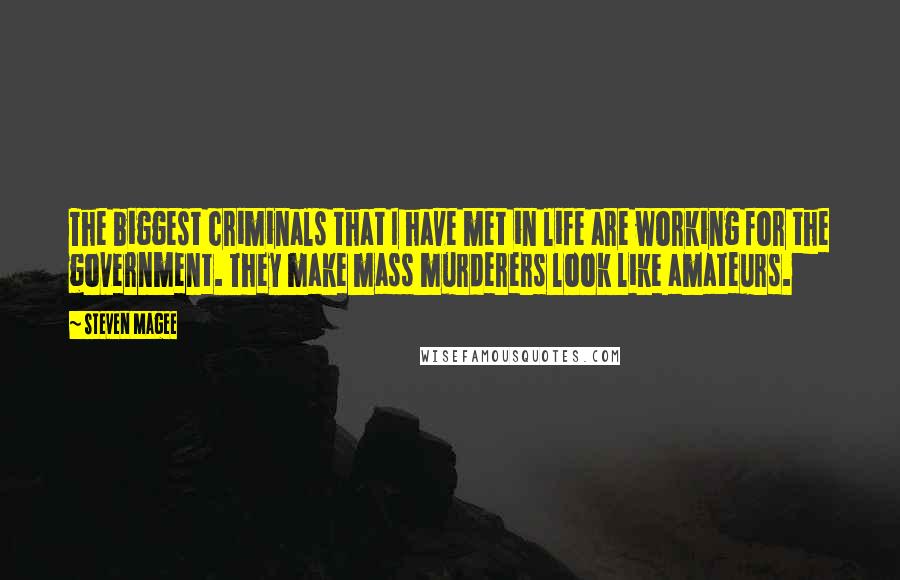 THE BIGGEST CRIMINALS THAT I HAVE MET IN LIFE ARE WORKING FOR THE GOVERNMENT. THEY MAKE MASS MURDERERS LOOK LIKE AMATEURS.

~ STEVEN MAGEE

WISEFAMOUSQUOTES.COM